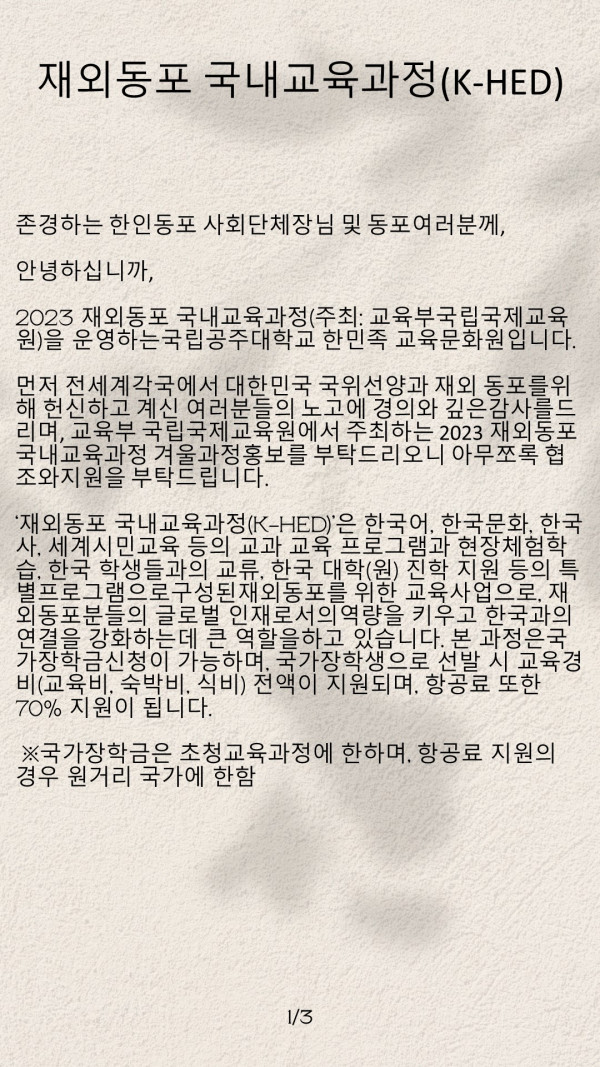 재외동포 국내교육과정(K-HED)

존경하는 한인동포 사회단체장님 및 동포여러분께,

안녕하십니까,

2023 재외동포 국내교육과정(주최: 교육부국립국제교육원)을 운영하는국립공주대학교 한민족 교육문화원입니다.

먼저 전세계각국에서 대한민국 국위선양과 재외 동포를위해 헌신하고 계신 여러분들의 노고에 경의와 깊은감사를드리며, 교육부 국립국제교육원에서 주최하는 2023 재외동포 국내교육과정 겨울과정홍보를 부탁드리오니 아무쪼록 협조와지원을 부탁드립니다.

'재외동포 국내교육과정(K-HED)'은 한국어, 한국문화, 한국사, 세계시민교육 등의 교과 교육 프로그램과 현장체험학습, 한국 학생들과의 교류, 한국 대학(원) 진학 지원 등의 특별프로그램으로구성된재외동포를 위한 교육사업으로, 재외동포분들의 글로벌 인재로서의역량을 키우고 한국과의 연결을 강화하는데 큰 역할을하고 있습니다. 본 과정은국가장학금신청이 가능하며, 국가장학생으로 선발 시 교육경비(교육비, 숙박비, 식비) 전액이 지원되며, 항공료 또한 70% 지원이 됩니다.

※국가장학금은 초청교육과정에 한하며, 항공료 지원의 경우 원거리 국가에 한함

1/3